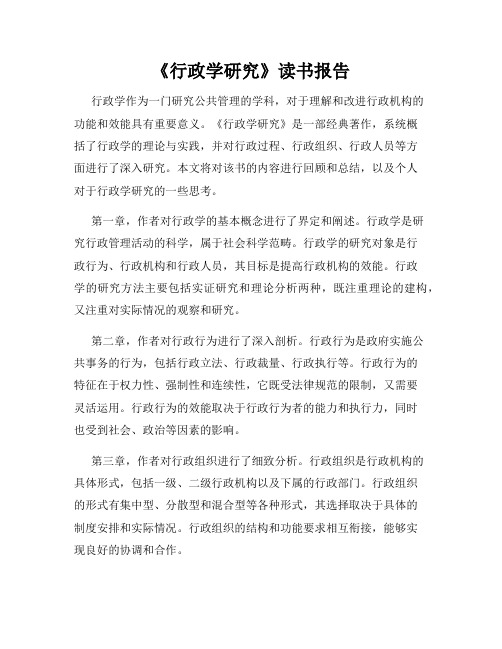 《行政学研究》读书报告

行政学作为一门研究公共管理的学科，对于理解和改进行政机构的功能和效能具有重要意义。《行政学研究》是一部经典著作，系统概括了行政学的理论与实践，并对行政过程、行政组织、行政人员等方面进行了深入研究。本文将对该书的内容进行回顾和总结，以及个人对于行政学研究的一些思考。

第一章，作者对行政学的基本概念进行了界定和阐述。行政学是研究行政管理活动的科学，属于社会科学范畴。行政学的研究对象是行政行为、行政机构和行政人员，其目标是提高行政机构的效能。行政学的研究方法主要包括实证研究和理论分析两种，既注重理论的建构，又注重对实际情况的观察和研究。

第二章，作者对行政行为进行了深入剖析。行政行为是政府实施公共事务的行为，包括行政立法、行政裁量、行政执行等。行政行为的特征在于权力性、强制性和连续性，它既受法律规范的限制，又需要灵活运用。行政行为的效能取决于行政行为者的能力和执行力，同时也受到社会、政治等因素的影响。

第三章，作者对行政组织进行了细致分析。行政组织是行政机构的具体形式，包括一级、二级行政机构以及下属的行政部门。行政组织的形式有集中型、分散型和混合型等各种形式，其选择取决于具体的制度安排和实际情况。行政组织的结构和功能要求相互衔接，能够实现良好的协调和合作。